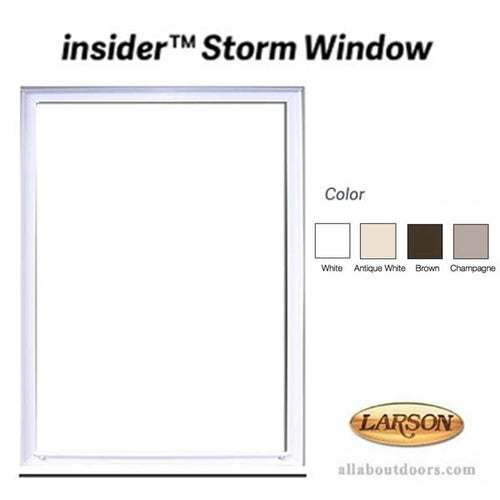 insider™ Storm Window

Color

White Antique White Brown Champagne

LARSON

allaboutdoors.com